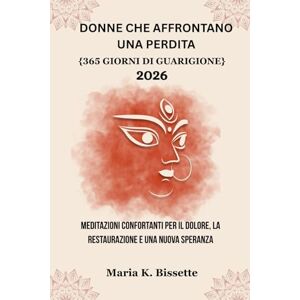 DONNE CHE AFFRONTANO UNA PERDITA
{365 GIORNI DI GUARIGIONE}
2026

MEDITAZIONI CONFORTANTI PER IL DOLORE, LA RESTAURAZIONE E UNA NUOVA SPERANZA

Maria K. Bissette